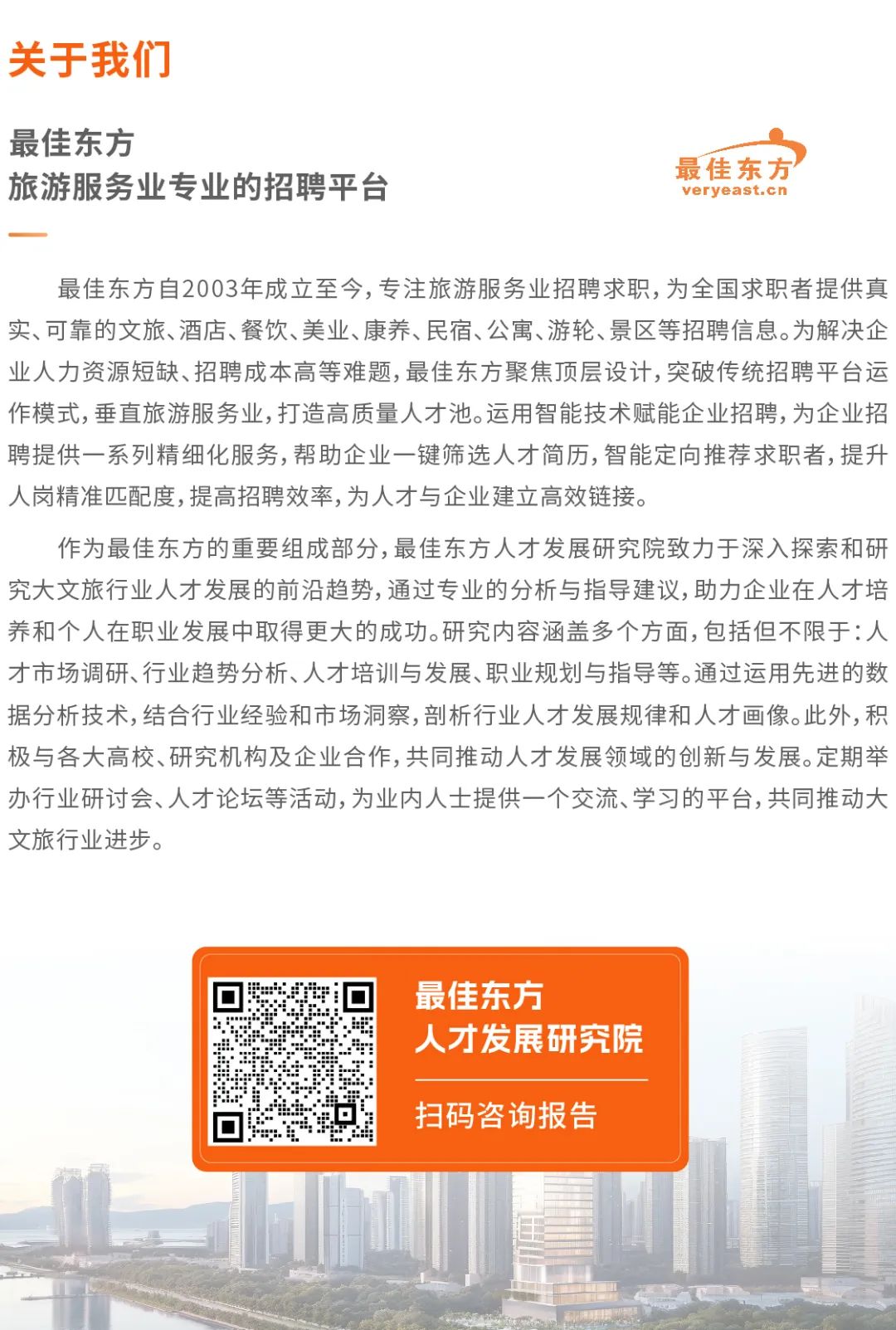 关于我们

最佳东方
旅游服务业专业的招聘平台

最佳东方
veryeast.cn

最佳东方自2003年成立至今，专注旅游服务业招聘求职，为全国求职者提供真实、可靠的文旅、酒店、餐饮、美业、康养、民宿、公寓、游轮、景区等招聘信息。为解决企业人力资源短缺、招聘成本高等难题，最佳东方聚焦顶层设计，突破传统招聘平台运作模式，垂直旅游服务业，打造高质量人才池。运用智能技术赋能企业招聘，为企业招聘提供一系列精细化服务，帮助企业一键筛选人才简历，智能定向推荐求职者，提升人岗精准匹配度，提高招聘效率，为人才与企业建立高效链接。

作为最佳东方的重要组成部分，最佳东方人才发展研究院致力于深入探索和研究大文旅行业人才发展的前沿趋势，通过专业的分析与指导建议，助力企业在人才培养和个人在职业发展中取得更大的成功。研究内容涵盖多个方面，包括但不限于：人才市场调研、行业趋势分析、人才培训与发展、职业规划与指导等。通过运用先进的数据分析技术，结合行业经验和市场洞察，剖析行业人才发展规律和人才画像。此外，积极与各大高校、研究机构及企业合作，共同推动人才发展领域的创新与发展。定期举办行业研讨会、人才论坛等活动，为业内人士提供一个交流、学习的平台，共同推动大文旅行业进步。

最佳东方
人才发展研究院

扫码咨询报告